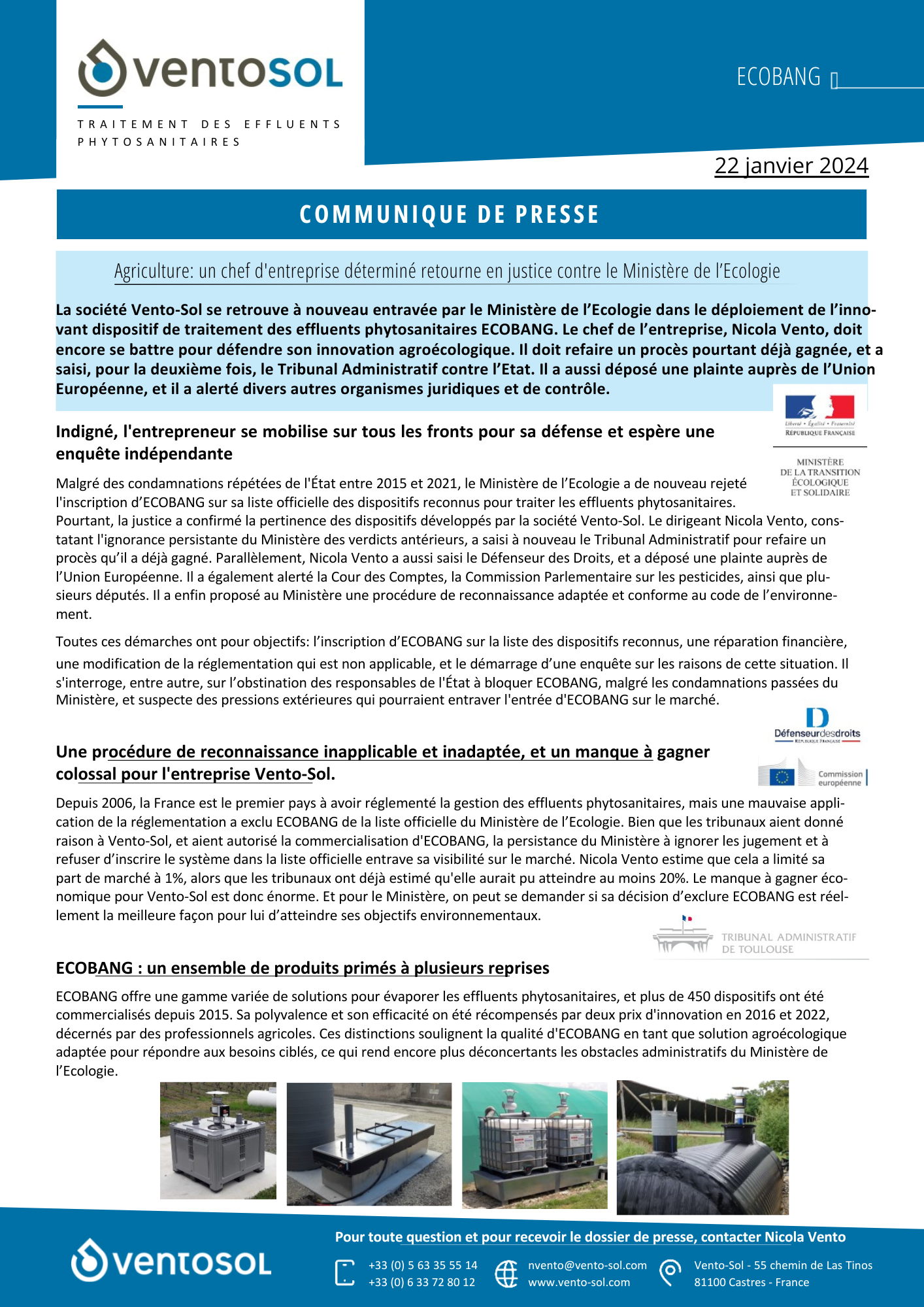 ventoSOL

TRAITEMENT DES EFFLUENTS PHYTOSANITAIRES

ECOBANG

22 janvier 2024

COMMUNIQUE DE PRESSE

Agriculture: un chef d'entreprise déterminé retourne en justice contre le Ministère de l'Ecologie

La société Vento-Sol se retrouve à nouveau entravée par le Ministère de l'Ecologie dans le déploiement de l'innovant dispositif de traitement des effluents phytosanitaires ECOBANG. Le chef de l'entreprise, Nicola Vento, doit encore se battre pour défendre son innovation agroécologique. Il doit refaire un procès pourtant déjà gagnée, et a saisi, pour la deuxième fois, le Tribunal Administratif contre l'Etat. Il a aussi déposé une plainte auprès de l'Union Européenne, et il a alerté divers autres organismes juridiques et de contrôle.

Liberté • Égalité • Fraternité
RÉPUBLIQUE FRANÇAISE

MINISTÈRE DE LA TRANSITION ÉCOLOGIQUE ET SOLIDAIRE

Indigné, l'entrepreneur se mobilise sur tous les fronts pour sa défense et espère une enquête indépendante

Malgré des condamnations répétées de l'État entre 2015 et 2021, le Ministère de l'Ecologie a de nouveau rejeté l'inscription d'ECOBANG sur sa liste officielle des dispositifs reconnus pour traiter les effluents phytosanitaires. Pourtant, la justice a confirmé la pertinence des dispositifs développés par la société Vento-Sol. Le dirigeant Nicola Vento, constatant l'ignorance persistante du Ministère des verdicts antérieurs, a saisi à nouveau le Tribunal Administratif pour refaire un procès qu'il a déjà gagné. Parallèlement, Nicola Vento a aussi saisi le Défenseur des Droits, et a déposé une plainte auprès de l'Union Européenne. Il a également alerté la Cour des Comptes, la Commission Parlementaire sur les pesticides, ainsi que plusieurs députés. Il a enfin proposé au Ministère une procédure de reconnaissance adaptée et conforme au code de l'environnement.

Toutes ces démarches ont pour objectifs: l'inscription d'ECOBANG sur la liste des dispositifs reconnus, une réparation financière, une modification de la réglementation qui est non applicable, et le démarrage d'une enquête sur les raisons de cette situation. Il s'interroge, entre autre, sur l'obstination des responsables de l'État à bloquer ECOBANG, malgré les condamnations passées du Ministère, et suspecte des pressions extérieures qui pourraient entraver l'entrée d'ECOBANG sur le marché.

Défenseurdesdroits
RÉPUBLIQUE FRANÇAISE

Commission européenne

Une procédure de reconnaissance inapplicable et inadaptée, et un manque à gagner colossal pour l'entreprise Vento-Sol.

Depuis 2006, la France est le premier pays à avoir réglementé la gestion des effluents phytosanitaires, mais une mauvaise application de la réglementation a exclu ECOBANG de la liste officielle du Ministère de l'Ecologie. Bien que les tribunaux aient donné raison à Vento-Sol, et aient autorisé la commercialisation d'ECOBANG, la persistance du Ministère à ignorer les jugement et à refuser d'inscrire le système dans la liste officielle entrave sa visibilité sur le marché. Nicola Vento estime que cela a limité sa part de marché à 1%, alors que les tribunaux ont déjà estimé qu'elle aurait pu atteindre au moins 20%. Le manque à gagner économique pour Vento-Sol est donc énorme. Et pour le Ministère, on peut se demander si sa décision d'exclure ECOBANG est réellement la meilleure façon pour lui d'atteindre ses objectifs environnementaux.

TRIBUNAL ADMINISTRATIF DE TOULOUSE

ECOBANG : un ensemble de produits primés à plusieurs reprises

ECOBANG offre une gamme variée de solutions pour évaporer les effluents phytosanitaires, et plus de 450 dispositifs ont été commercialisés depuis 2015. Sa polyvalence et son efficacité on été récompensés par deux prix d'innovation en 2016 et 2022, décernés par des professionnels agricoles. Ces distinctions soulignent la qualité d'ECOBANG en tant que solution agroécologique adaptée pour répondre aux besoins ciblés, ce qui rend encore plus déconcertants les obstacles administratifs du Ministère de l'Ecologie.

ventoSOL

Pour toute question et pour recevoir le dossier de presse, contacter Nicola Vento

+33 (0) 5 63 35 55 14
+33 (0) 6 33 72 80 12

nvento@vento-sol.com
www.vento-sol.com

Vento-Sol - 55 chemin de Las Tinos
81100 Castres - France